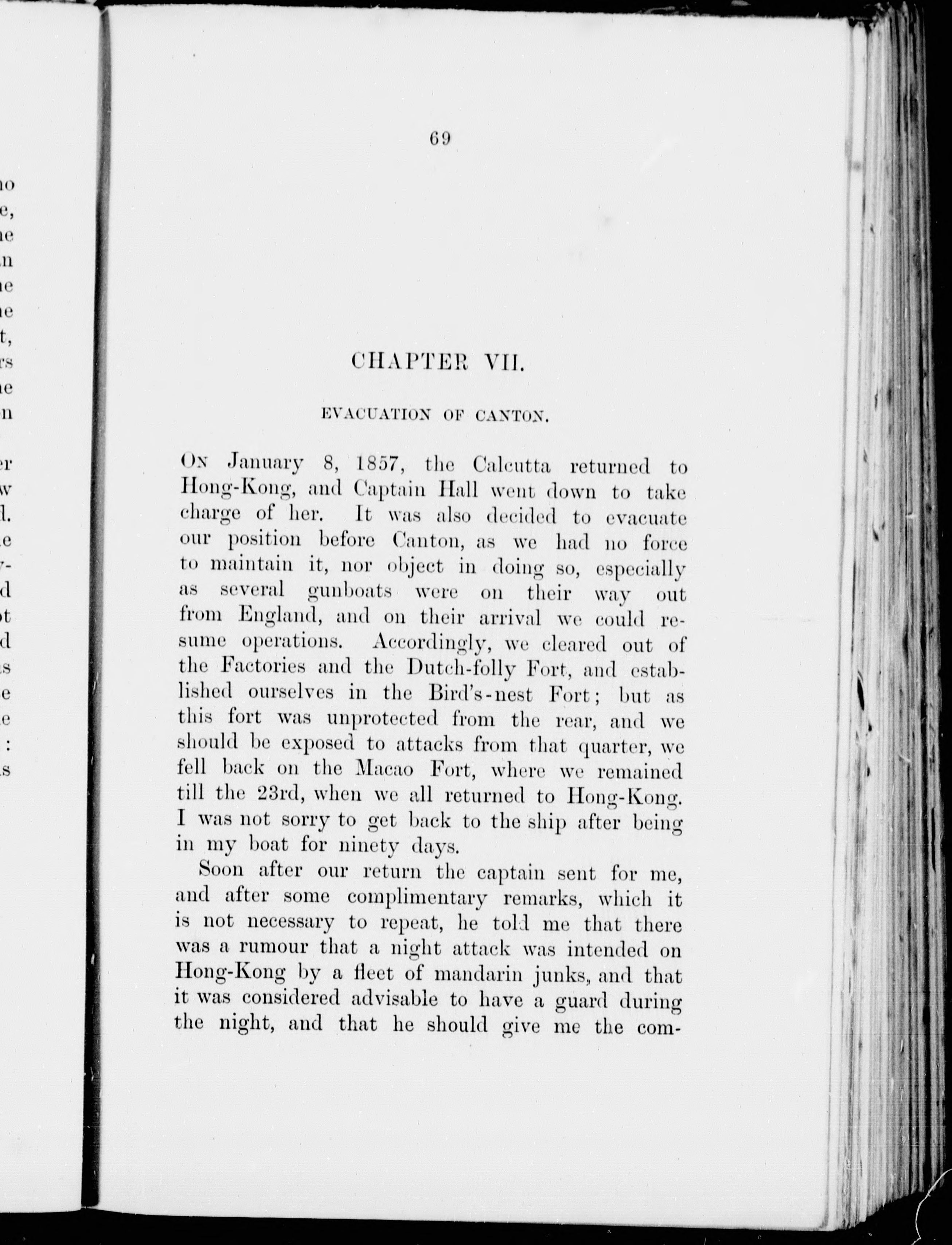 69

CHAPTER VII.

EVACUATION OF CANTON.

ON January 8, 1857, the Calcutta returned to Hong-Kong, and Captain Hall went down to take charge of her. It was also decided to evacuate our position before Canton, as we had no force to maintain it, nor object in doing so, especially as several gunboats were on their way out from England, and on their arrival we could resume operations. Accordingly, we cleared out of the Factories and the Dutch-folly Fort, and established ourselves in the Bird's-nest Fort; but as this fort was unprotected from the rear, and we should be exposed to attacks from that quarter, we fell back on the Macao Fort, where we remained till the 23rd, when we all returned to Hong-Kong. I was not sorry to get back to the ship after being in my boat for ninety days.

Soon after our return the captain sent for me, and after some complimentary remarks, which it is not necessary to repeat, he told me that there was a rumour that a night attack was intended on Hong-Kong by a fleet of mandarin junks, and that it was considered advisable to have a guard during the night, and that he should give me the com-